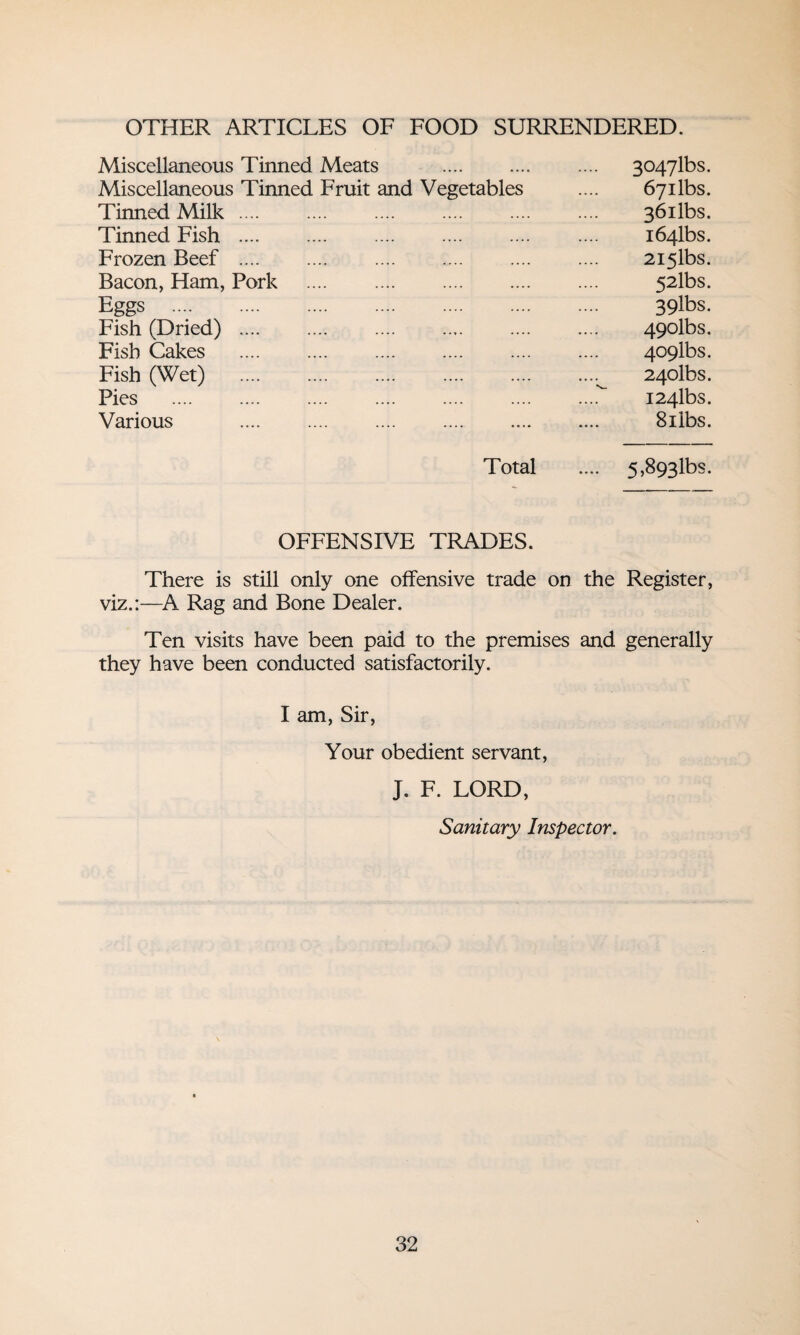 OTHER ARTICLES OF FOOD SURRENDERED.

| | |
|---|---|
| Miscellaneous Tinned Meats .... .... .... | 3047lbs. |
| Miscellaneous Tinned Fruit and Vegetables .... | 671lbs. |
| Tinned Milk .... .... .... .... .... .... | 361lbs. |
| Tinned Fish .... .... .... .... .... .... | 164lbs. |
| Frozen Beef .... .... .... .... .... .... | 215lbs. |
| Bacon, Ham, Pork .... .... .... .... .... | 52lbs. |
| Eggs .... .... .... .... .... .... .... | 39lbs. |
| Fish (Dried) .... .... .... .... .... .... | 490lbs. |
| Fish Cakes .... .... .... .... .... .... | 409lbs. |
| Fish (Wet) .... .... .... .... .... .... | 240lbs. |
| Pies .... .... .... .... .... .... .... | 124lbs. |
| Various .... .... .... .... .... .... | 81lbs. |
| Total .... | 5,893lbs. |

OFFENSIVE TRADES.

There is still only one offensive trade on the Register, viz.:—A Rag and Bone Dealer.

Ten visits have been paid to the premises and generally they have been conducted satisfactorily.

I am, Sir,

Your obedient servant,

J. F. LORD,

Sanitary Inspector.

32